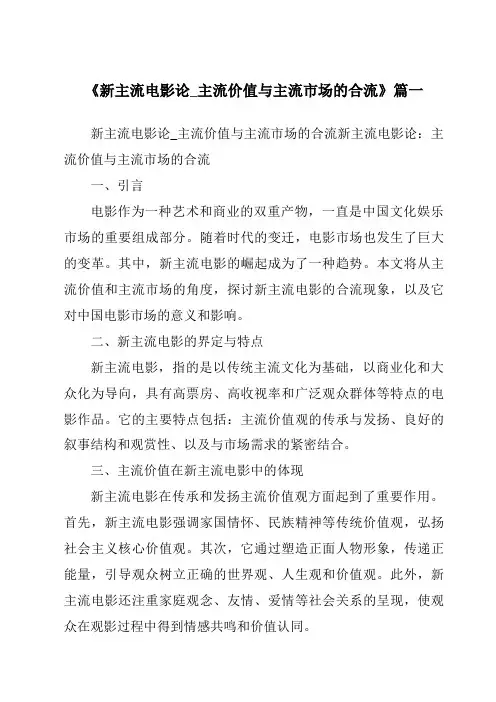 《新主流电影论_主流价值与主流市场的合流》篇一

新主流电影论_主流价值与主流市场的合流新主流电影论：主流价值与主流市场的合流

一、引言

电影作为一种艺术和商业的双重产物，一直是中国文化娱乐市场的重要组成部分。随着时代的变迁，电影市场也发生了巨大的变革。其中，新主流电影的崛起成为了一种趋势。本文将从主流价值和主流市场的角度，探讨新主流电影的合流现象，以及它对中国电影市场的意义和影响。

二、新主流电影的界定与特点

新主流电影，指的是以传统主流文化为基础，以商业化和大众化为导向，具有高票房、高收视率和广泛观众群体等特点的电影作品。它的主要特点包括：主流价值观的传承与发扬、良好的叙事结构和观赏性、以及与市场需求的紧密结合。

三、主流价值在新主流电影中的体现

新主流电影在传承和发扬主流价值观方面起到了重要作用。首先，新主流电影强调家国情怀、民族精神等传统价值观，弘扬社会主义核心价值观。其次，它通过塑造正面人物形象，传递正能量，引导观众树立正确的世界观、人生观和价值观。此外，新主流电影还注重家庭观念、友情、爱情等社会关系的呈现，使观众在观影过程中得到情感共鸣和价值认同。